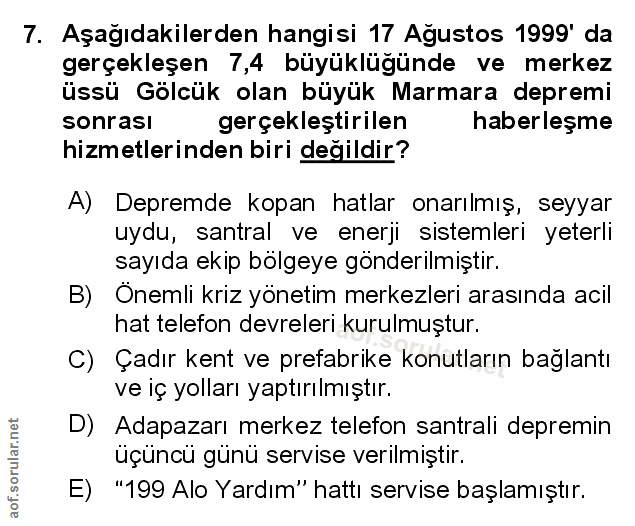 7. Aşağıdakilerden hangisi 17 Ağustos 1999' da gerçekleşen 7,4 büyüklüğünde ve merkez üssü Gölcük olan büyük Marmara depremi sonrası gerçekleştirilen haberleşme hizmetlerinden biri değildir?

A) Depremde kopan hatlar onarılmış, seyyar uydu, santral ve enerji sistemleri yeterli sayıda ekip bölgeye gönderilmiştir.

B) Önemli kriz yönetim merkezleri arasında acil hat telefon devreleri kurulmuştur.

C) Çadır kent ve prefabrike konutların bağlantı ve iç yolları yaptırılmıştır.

D) Adapazarı merkez telefon santrali depremin üçüncü günü servise verilmiştir.

E) “199 Alo Yardım” hattı servise başlamıştır.

aof.sorular.net

aof.sorular.net